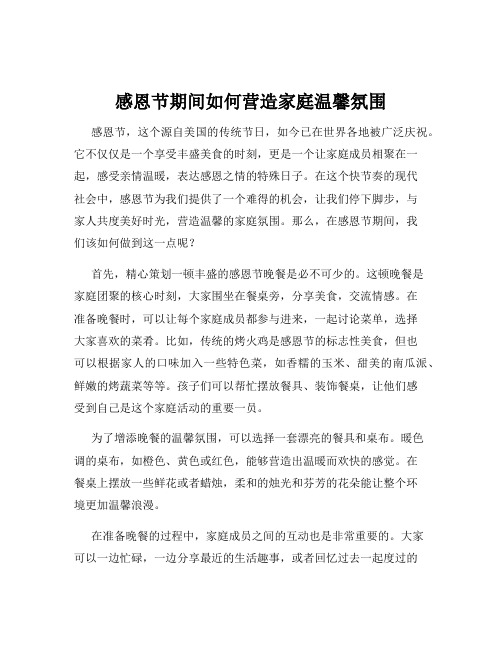 感恩节期间如何营造家庭温馨氛围

感恩节，这个源自美国的传统节日，如今已在世界各地被广泛庆祝。它不仅仅是一个享受丰盛美食的时刻，更是一个让家庭成员相聚在一起，感受亲情温暖，表达感恩之情的特殊日子。在这个快节奏的现代社会中，感恩节为我们提供了一个难得的机会，让我们停下脚步，与家人共度美好时光，营造温馨的家庭氛围。那么，在感恩节期间，我们该如何做到这一点呢？

首先，精心策划一顿丰盛的感恩节晚餐是必不可少的。这顿晚餐是家庭团聚的核心时刻，大家围坐在餐桌旁，分享美食，交流情感。在准备晚餐时，可以让每个家庭成员都参与进来，一起讨论菜单，选择大家喜欢的菜肴。比如，传统的烤火鸡是感恩节的标志性美食，但也可以根据家人的口味加入一些特色菜，如香糯的玉米、甜美的南瓜派、鲜嫩的烤蔬菜等等。孩子们可以帮忙摆放餐具、装饰餐桌，让他们感受到自己是这个家庭活动的重要一员。

为了增添晚餐的温馨氛围，可以选择一套漂亮的餐具和桌布。暖色调的桌布，如橙色、黄色或红色，能够营造出温暖而欢快的感觉。在餐桌上摆放一些鲜花或者蜡烛，柔和的烛光和芬芳的花朵能让整个环境更加温馨浪漫。

在准备晚餐的过程中，家庭成员之间的互动也是非常重要的。大家可以一边忙碌，一边分享最近的生活趣事，或者回忆过去一起度过的